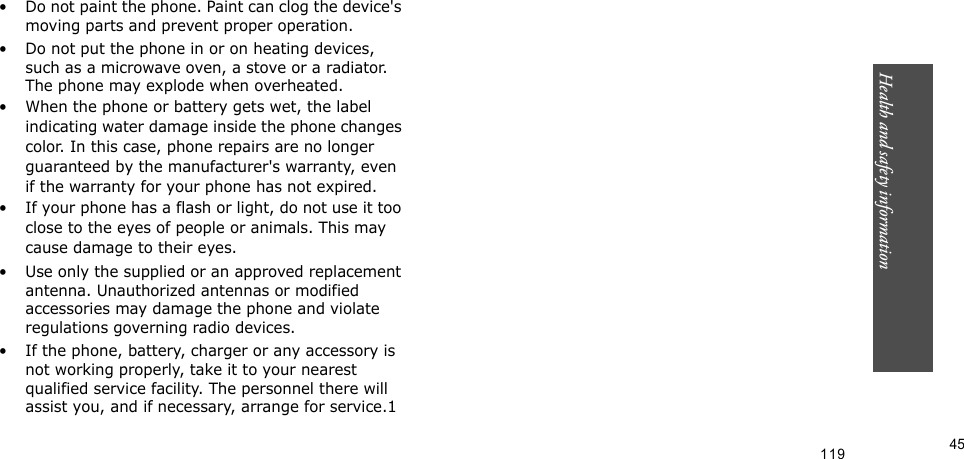 • Do not paint the phone. Paint can clog the device's moving parts and prevent proper operation.

• Do not put the phone in or on heating devices, such as a microwave oven, a stove or a radiator. The phone may explode when overheated.

• When the phone or battery gets wet, the label indicating water damage inside the phone changes color. In this case, phone repairs are no longer guaranteed by the manufacturer's warranty, even if the warranty for your phone has not expired.

• If your phone has a flash or light, do not use it too close to the eyes of people or animals. This may cause damage to their eyes.

• Use only the supplied or an approved replacement antenna. Unauthorized antennas or modified accessories may damage the phone and violate regulations governing radio devices.

• If the phone, battery, charger or any accessory is not working properly, take it to your nearest qualified service facility. The personnel there will assist you, and if necessary, arrange for service.1

Health and safety information

119

45